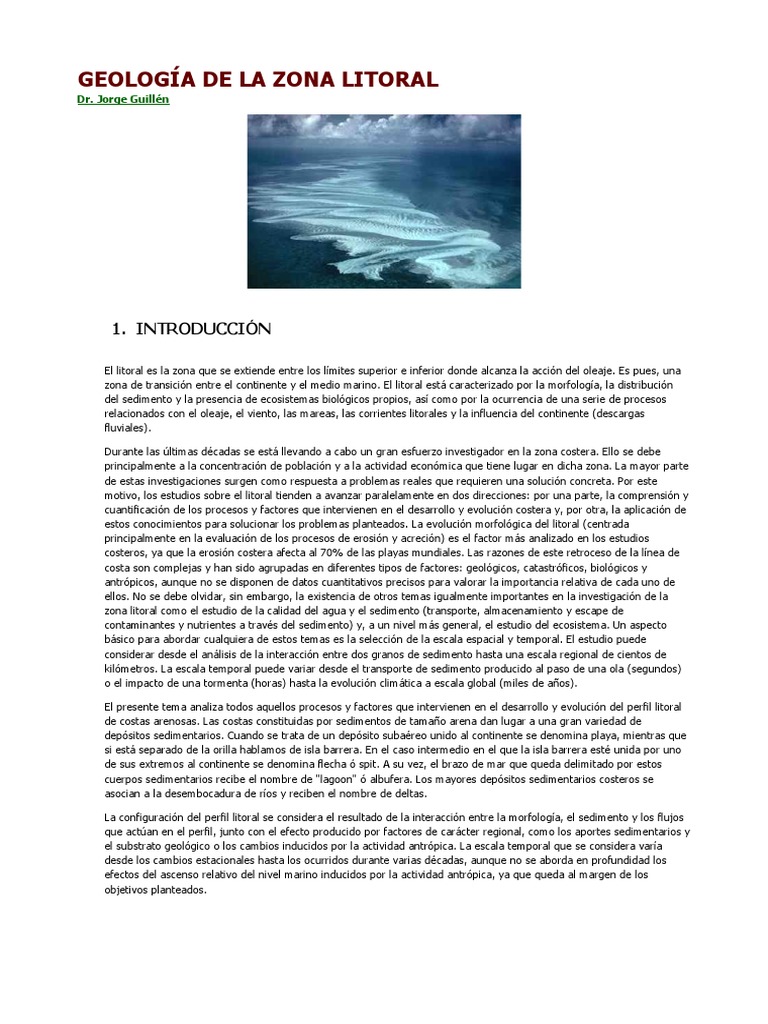 GEOLOGÍA DE LA ZONA LITORAL

Dr. Jorge Guillén

1. INTRODUCCIÓN

El litoral es la zona que se extiende entre los límites superior e inferior donde alcanza la acción del oleaje. Es pues, una zona de transición entre el continente y el medio marino. El litoral está caracterizado por la morfología, la distribución del sedimento y la presencia de ecosistemas biológicos propios, así como por la ocurrencia de una serie de procesos relacionados con el oleaje, el viento, las mareas, las corrientes litorales y la influencia del continente (descargas fluviales).

Durante las últimas décadas se está llevando a cabo un gran esfuerzo investigador en la zona costera. Ello se debe principalmente a la concentración de población y a la actividad económica que tiene lugar en dicha zona. La mayor parte de estas investigaciones surgen como respuesta a problemas reales que requieren una solución concreta. Por este motivo, los estudios sobre el litoral tienden a avanzar paralelamente en dos direcciones: por una parte, la comprensión y cuantificación de los procesos y factores que intervienen en el desarrollo y evolución costera y, por otra, la aplicación de estos conocimientos para solucionar los problemas planteados. La evolución morfológica del litoral (centrada principalmente en la evaluación de los procesos de erosión y acreción) es el factor más analizado en los estudios costeros, ya que la erosión costera afecta al 70% de las playas mundiales. Las razones de este retroceso de la línea de costa son complejas y han sido agrupadas en diferentes tipos de factores: geológicos, catastróficos, biológicos y antrópicos, aunque no se disponen de datos cuantitativos precisos para valorar la importancia relativa de cada uno de ellos. No se debe olvidar, sin embargo, la existencia de otros temas igualmente importantes en la investigación de la zona litoral como el estudio de la calidad del agua y el sedimento (transporte, almacenamiento y escape de contaminantes y nutrientes a través del sedimento) y, a un nivel más general, el estudio del ecosistema. Un aspecto básico para abordar cualquiera de estos temas es la selección de la escala espacial y temporal. El estudio puede considerar desde el análisis de la interacción entre dos granos de sedimento hasta una escala regional de cientos de kilómetros. La escala temporal puede variar desde el transporte de sedimento producido al paso de una ola (segundos) o el impacto de una tormenta (horas) hasta la evolución climática a escala global (miles de años).

El presente tema analiza todos aquellos procesos y factores que intervienen en el desarrollo y evolución del perfil litoral de costas arenosas. Las costas constituidas por sedimentos de tamaño arena dan lugar a una gran variedad de depósitos sedimentarios. Cuando se trata de un depósito subaéreo unido al continente se denomina playa, mientras que si está separado de la orilla hablamos de isla barrera. En el caso intermedio en el que la isla barrera esté unida por uno de sus extremos al continente se denomina flecha ó spit. A su vez, el brazo de mar que queda delimitado por estos cuerpos sedimentarios recibe el nombre de "lagoon" ó albufera. Los mayores depósitos sedimentarios costeros se asocian a la desembocadura de ríos y reciben el nombre de deltas.

La configuración del perfil litoral se considera el resultado de la interacción entre la morfología, el sedimento y los flujos que actúan en el perfil, junto con el efecto producido por factores de carácter regional, como los aportes sedimentarios y el substrato geológico o los cambios inducidos por la actividad antrópica. La escala temporal que se considera varía desde los cambios estacionales hasta los ocurridos durante varias décadas, aunque no se aborda en profundidad los efectos del ascenso relativo del nivel marino inducidos por la actividad antrópica, ya que queda al margen de los objetivos planteados.